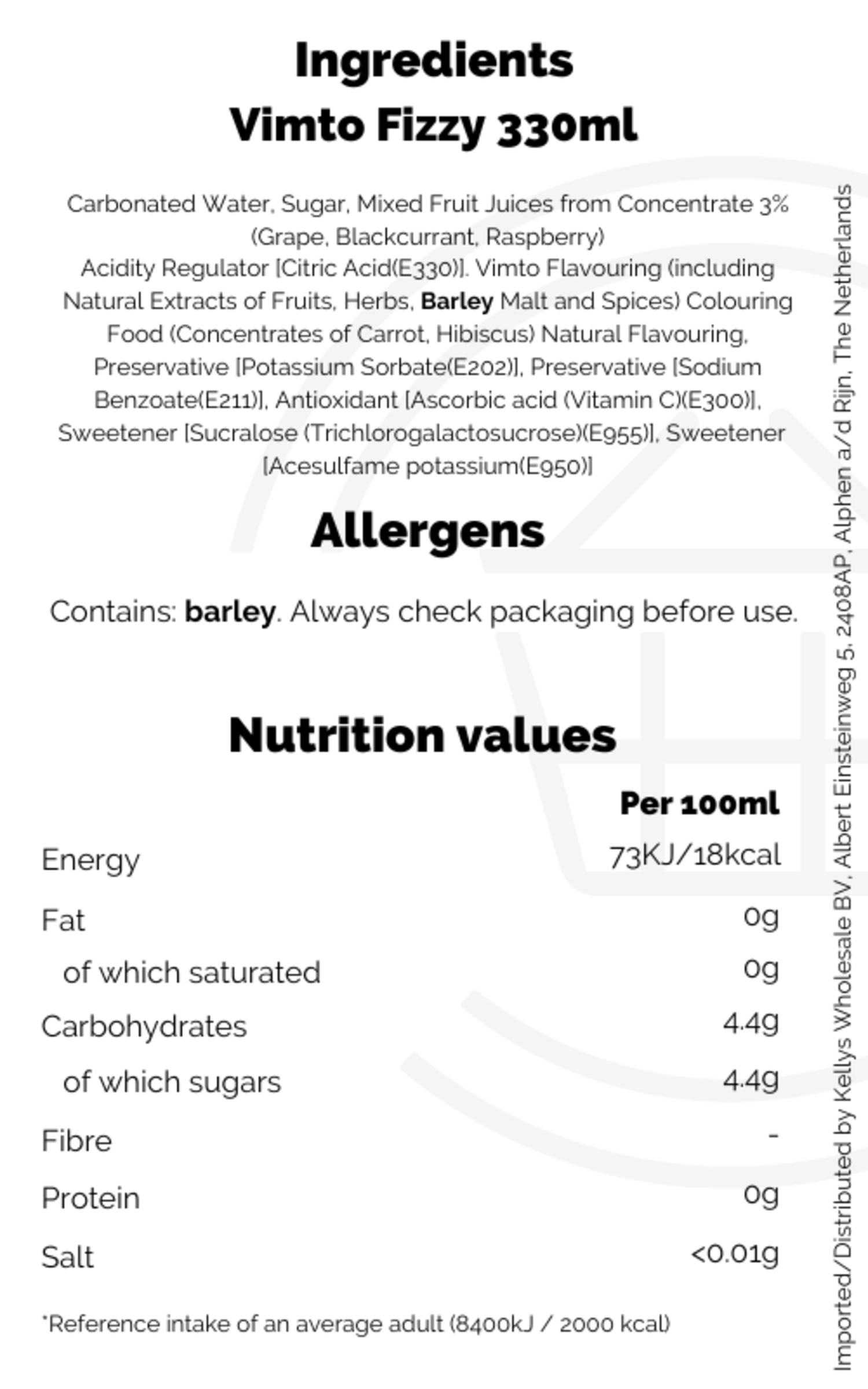 Ingredients
Vimto Fizzy 330ml

Carbonated Water, Sugar, Mixed Fruit Juices from Concentrate 3% (Grape, Blackcurrant, Raspberry) Acidity Regulator [Citric Acid(E330)]. Vimto Flavouring (including Natural Extracts of Fruits, Herbs, Barley Malt and Spices) Colouring Food (Concentrates of Carrot, Hibiscus) Natural Flavouring, Preservative [Potassium Sorbate(E202)], Preservative [Sodium Benzoate(E211)], Antioxidant [Ascorbic acid (Vitamin C)(E300)], Sweetener [Sucralose (Trichlorogalactosucrose)(E955)], Sweetener [Acesulfame potassium(E950)]

Allergens

Contains: barley. Always check packaging before use.

Nutrition values

| | Per 100ml |
|---|---|
| Energy | 73KJ/18kcal |
| Fat | 0g |
| of which saturated | 0g |
| Carbohydrates | 4.4g |
| of which sugars | 4.4g |
| Fibre | - |
| Protein | 0g |
| Salt | <0.01g |

*Reference intake of an average adult (8400kJ / 2000 kcal)

Imported/Distributed by Kellys Wholesale BV, Albert Einsteinweg 5, 2408AP, Alphen a/d Rijn, The Netherlands